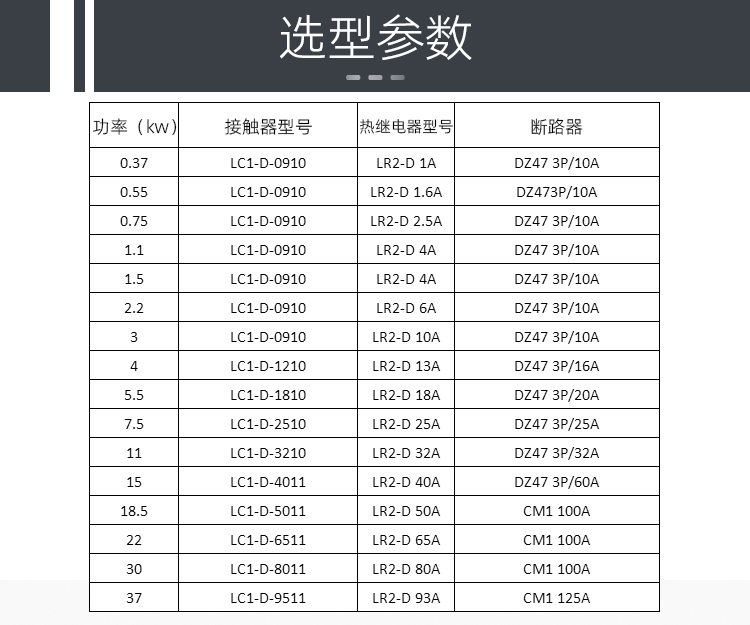 选型参数

| 功率（kw） | 接触器型号 | 热继电器型号 | 断路器 |
|---|---|---|---|
| 0.37 | LC1-D-0910 | LR2-D 1A | DZ47 3P/10A |
| 0.55 | LC1-D-0910 | LR2-D 1.6A | DZ473P/10A |
| 0.75 | LC1-D-0910 | LR2-D 2.5A | DZ47 3P/10A |
| 1.1 | LC1-D-0910 | LR2-D 4A | DZ47 3P/10A |
| 1.5 | LC1-D-0910 | LR2-D 4A | DZ47 3P/10A |
| 2.2 | LC1-D-0910 | LR2-D 6A | DZ47 3P/10A |
| 3 | LC1-D-0910 | LR2-D 10A | DZ47 3P/10A |
| 4 | LC1-D-1210 | LR2-D 13A | DZ47 3P/16A |
| 5.5 | LC1-D-1810 | LR2-D 18A | DZ47 3P/20A |
| 7.5 | LC1-D-2510 | LR2-D 25A | DZ47 3P/25A |
| 11 | LC1-D-3210 | LR2-D 32A | DZ47 3P/32A |
| 15 | LC1-D-4011 | LR2-D 40A | DZ47 3P/60A |
| 18.5 | LC1-D-5011 | LR2-D 50A | CM1 100A |
| 22 | LC1-D-6511 | LR2-D 65A | CM1 100A |
| 30 | LC1-D-8011 | LR2-D 80A | CM1 100A |
| 37 | LC1-D-9511 | LR2-D 93A | CM1 125A |